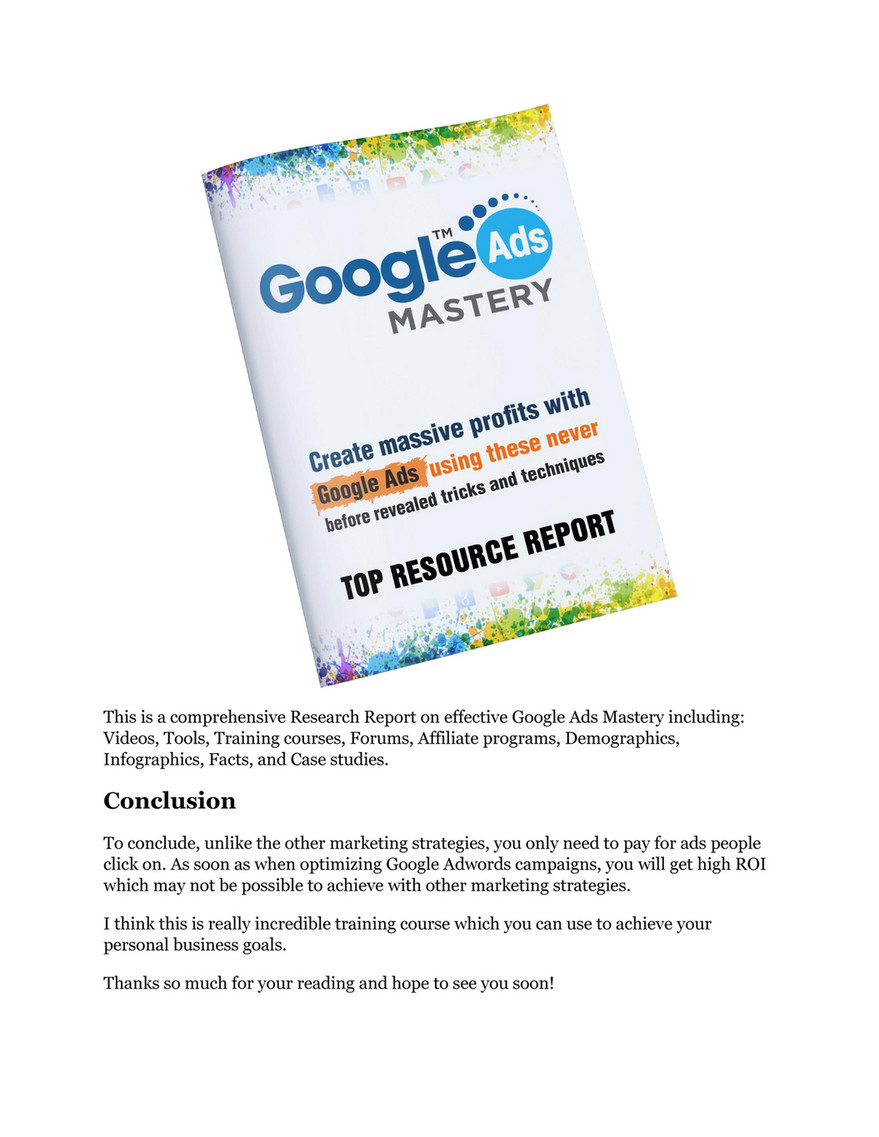 Google™ Ads MASTERY

Create massive profits with Google Ads using these never before revealed tricks and techniques

TOP RESOURCE REPORT

This is a comprehensive Research Report on effective Google Ads Mastery including: Videos, Tools, Training courses, Forums, Affiliate programs, Demographics, Infographics, Facts, and Case studies.

Conclusion

To conclude, unlike the other marketing strategies, you only need to pay for ads people click on. As soon as when optimizing Google Adwords campaigns, you will get high ROI which may not be possible to achieve with other marketing strategies.

I think this is really incredible training course which you can use to achieve your personal business goals.

Thanks so much for your reading and hope to see you soon!